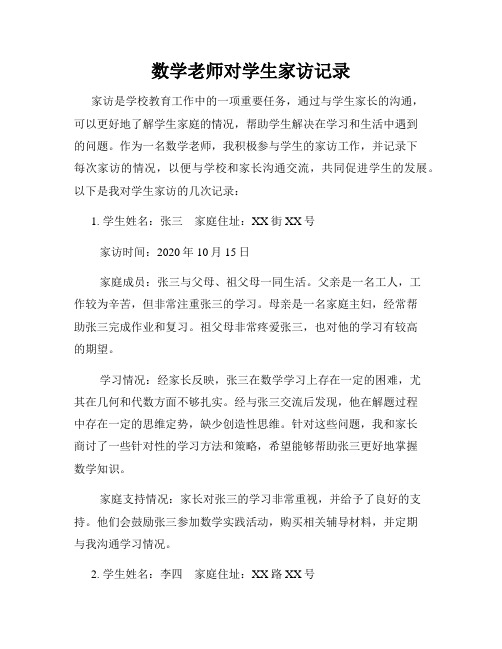 数学老师对学生家访记录

家访是学校教育工作中的一项重要任务，通过与学生家长的沟通，可以更好地了解学生家庭的情况，帮助学生解决在学习和生活中遇到的问题。作为一名数学老师，我积极参与学生的家访工作，并记录下每次家访的情况，以便与学校和家长沟通交流，共同促进学生的发展。以下是我对学生家访的几次记录：

1. 学生姓名：张三　家庭住址：XX 街 XX 号

家访时间：2020 年 10 月 15 日

家庭成员：张三与父母、祖父母一同生活。父亲是一名工人，工作较为辛苦，但非常注重张三的学习。母亲是一名家庭主妇，经常帮助张三完成作业和复习。祖父母非常疼爱张三，也对他的学习有较高的期望。

学习情况：经家长反映，张三在数学学习上存在一定的困难，尤其在几何和代数方面不够扎实。经与张三交流后发现，他在解题过程中存在一定的思维定势，缺少创造性思维。针对这些问题，我和家长商讨了一些针对性的学习方法和策略，希望能够帮助张三更好地掌握数学知识。

家庭支持情况：家长对张三的学习非常重视，并给予了良好的支持。他们会鼓励张三参加数学实践活动，购买相关辅导材料，并定期与我沟通学习情况。

2. 学生姓名：李四　家庭住址：XX 路 XX 号